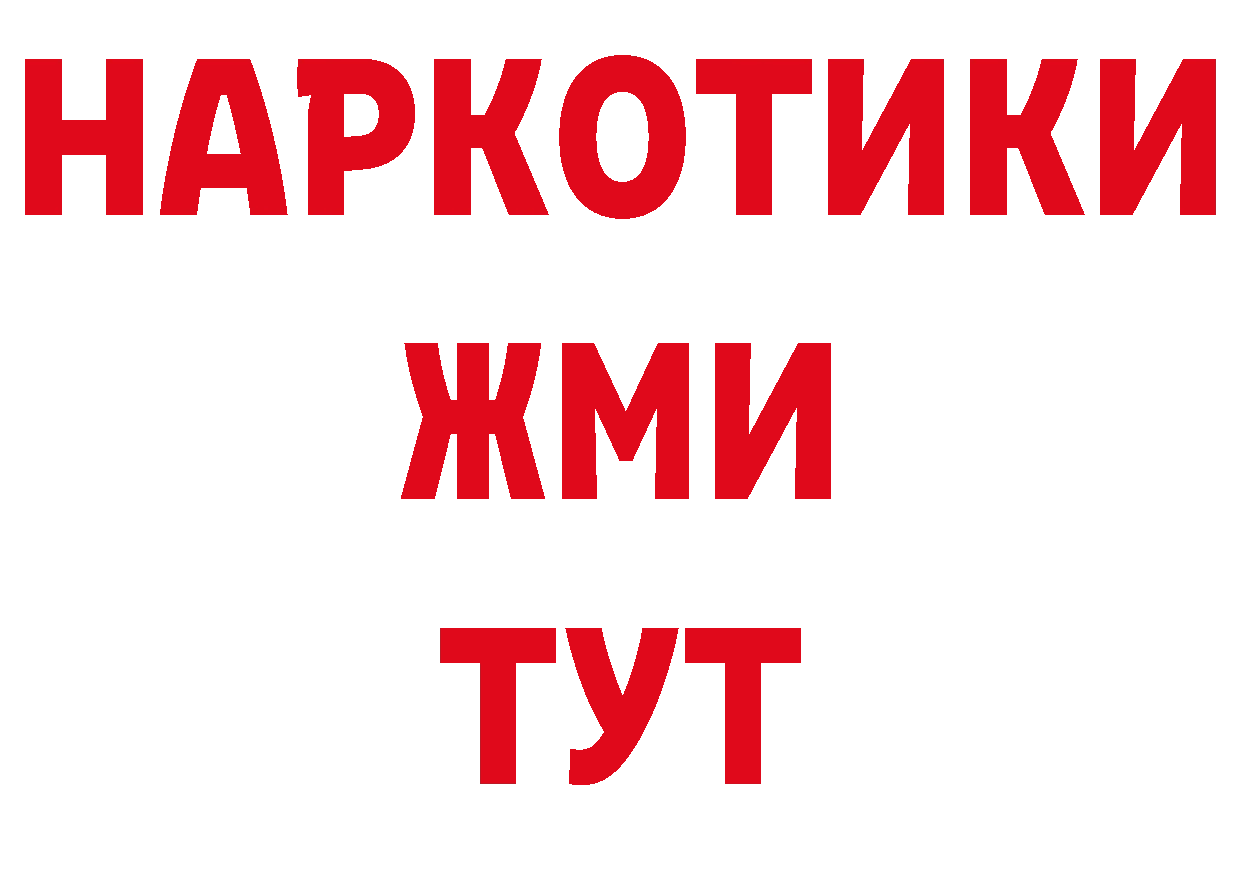 НАРКОТИКИ
ЖМИ
ТУТ